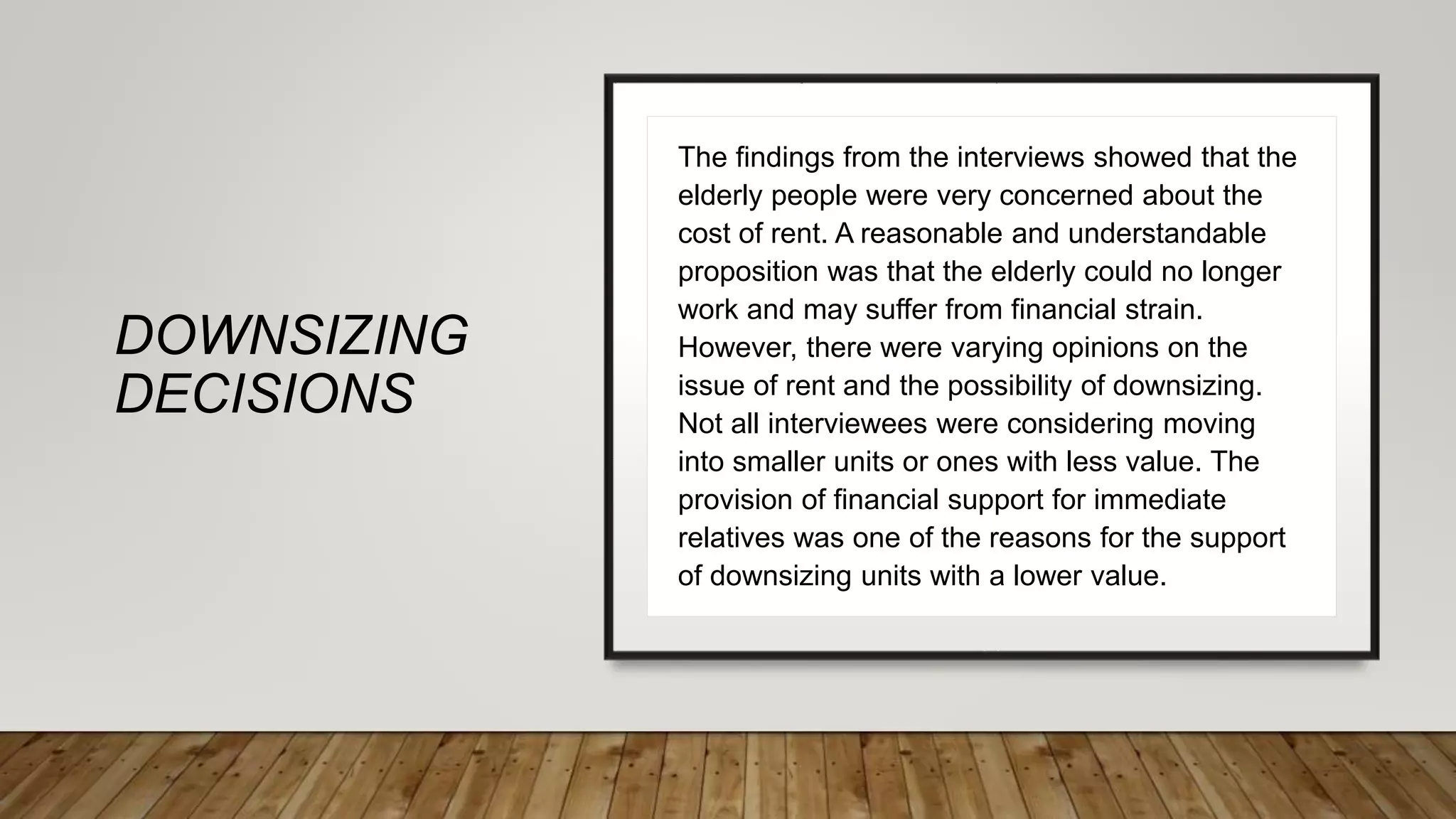 DOWNSIZING DECISIONS

The findings from the interviews showed that the elderly people were very concerned about the cost of rent. A reasonable and understandable proposition was that the elderly could no longer work and may suffer from financial strain. However, there were varying opinions on the issue of rent and the possibility of downsizing. Not all interviewees were considering moving into smaller units or ones with less value. The provision of financial support for immediate relatives was one of the reasons for the support of downsizing units with a lower value.